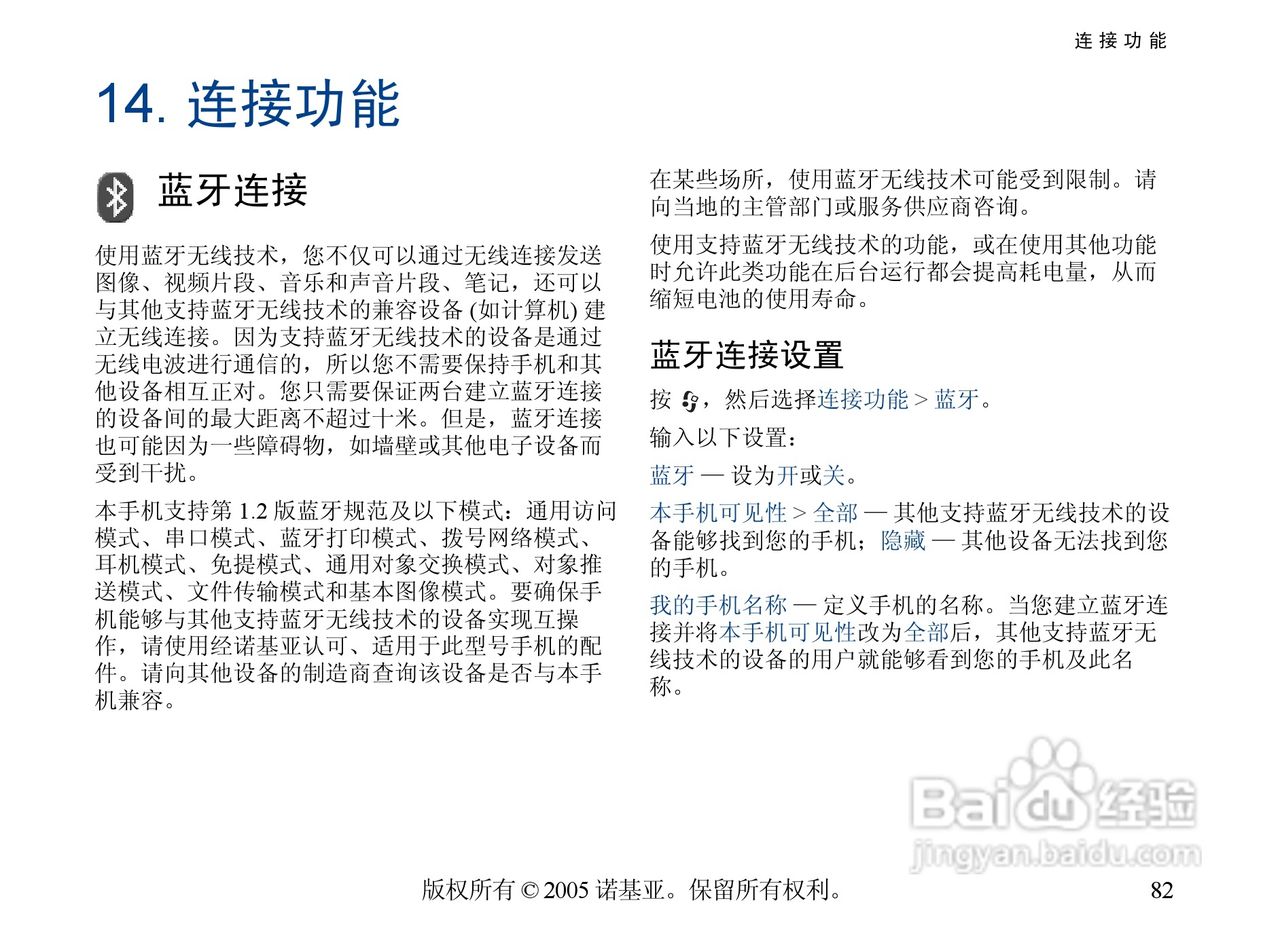 连接功能

14. 连接功能

蓝牙连接

使用蓝牙无线技术，您不仅可以通过无线连接发送图像、视频片段、音乐和声音片段、笔记，还可以与其他支持蓝牙无线技术的兼容设备 (如计算机) 建立无线连接。因为支持蓝牙无线技术的设备是通过无线电波进行通信的，所以您不需要保持手机和其他设备相互正对。您只需要保证两台建立蓝牙连接的设备间的最大距离不超过十米。但是，蓝牙连接也可能因为一些障碍物，如墙壁或其他电子设备而受到干扰。

本手机支持第 1.2 版蓝牙规范及以下模式：通用访问模式、串口模式、蓝牙打印模式、拨号网络模式、耳机模式、免提模式、通用对象交换模式、对象推送模式、文件传输模式和基本图像模式。要确保手机能够与其他支持蓝牙无线技术的设备实现互操作，请使用经诺基亚认可、适用于此型号手机的配件。请向其他设备的制造商查询该设备是否与本手机兼容。

在某些场所，使用蓝牙无线技术可能受到限制。请向当地的主管部门或服务供应商咨询。

使用支持蓝牙无线技术的功能，或在使用其他功能时允许此类功能在后台运行都会提高耗电量，从而缩短电池的使用寿命。

蓝牙连接设置

按 ，然后选择连接功能 > 蓝牙。

输入以下设置：

蓝牙 — 设为开或关。

本手机可见性 > 全部 — 其他支持蓝牙无线技术的设备能够找到您的手机；隐藏 — 其他设备无法找到您的手机。

我的手机名称 — 定义手机的名称。当您建立蓝牙连接并将本手机可见性改为全部后，其他支持蓝牙无线技术的设备的用户就能够看到您的手机及此名称。

Baidu 经验
jingyan.baidu.com

版权所有 © 2005 诺基亚。保留所有权利。 82